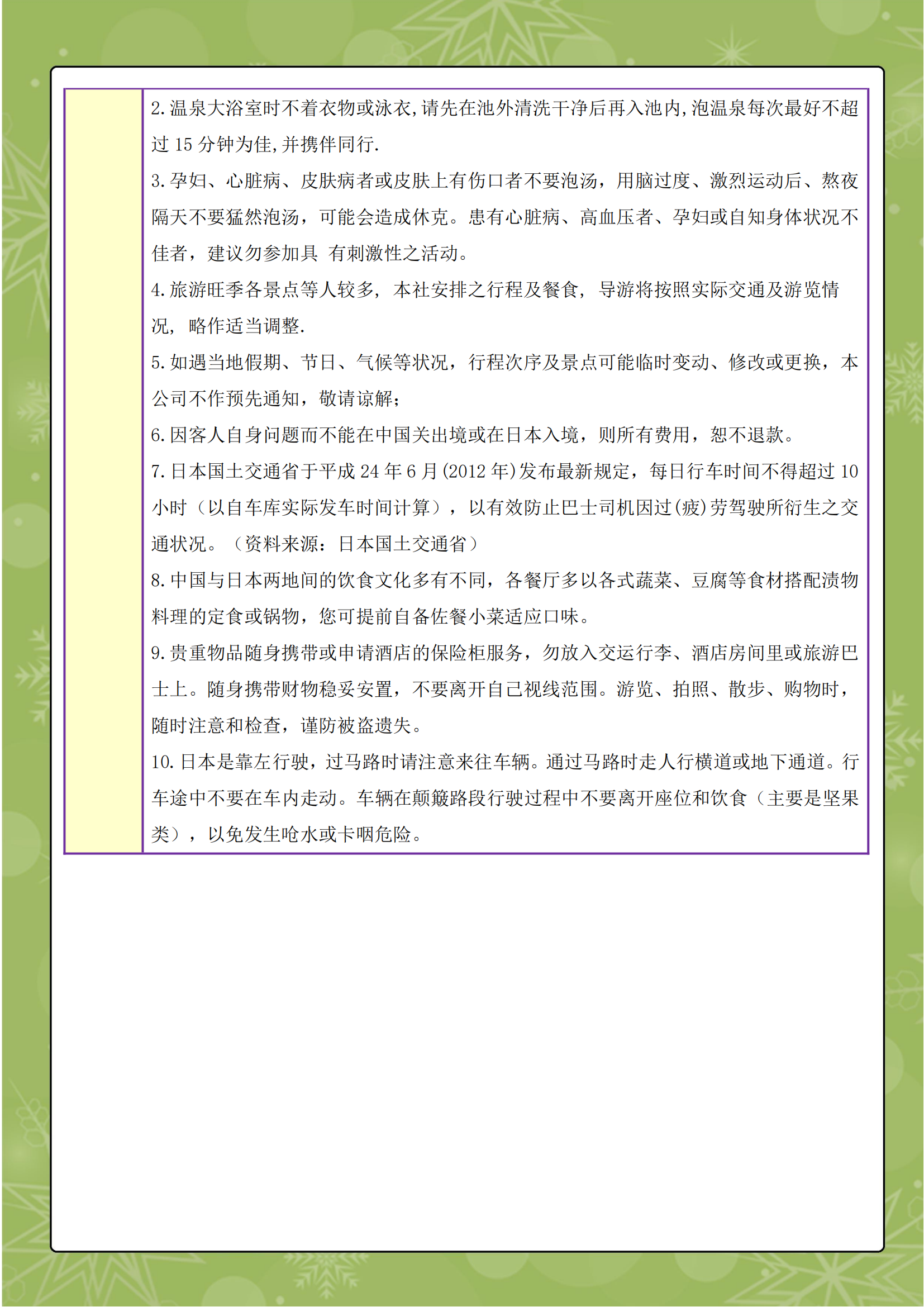 2.温泉大浴室时不着衣物或泳衣,请先在池外清洗干净后再入池内,泡温泉每次最好不超过 15 分钟为佳,并携伴同行.

3.孕妇、心脏病、皮肤病者或皮肤上有伤口者不要泡汤，用脑过度、激烈运动后、熬夜隔天不要猛然泡汤，可能会造成休克。患有心脏病、高血压者、孕妇或自知身体状况不佳者，建议勿参加具 有刺激性之活动。

4.旅游旺季各景点等人较多， 本社安排之行程及餐食， 导游将按照实际交通及游览情况， 略作适当调整.

5.如遇当地假期、节日、气候等状况，行程次序及景点可能临时变动、修改或更换，本公司不作预先通知，敬请谅解；

6.因客人自身问题而不能在中国关出境或在日本入境，则所有费用，恕不退款。

7.日本国土交通省于平成 24 年 6 月(2012 年)发布最新规定，每日行车时间不得超过 10 小时（以自车库实际发车时间计算），以有效防止巴士司机因过(疲)劳驾驶所衍生之交通状况。（资料来源：日本国土交通省）

8.中国与日本两地间的饮食文化多有不同，各餐厅多以各式蔬菜、豆腐等食材搭配渍物料理的定食或锅物，您可提前自备佐餐小菜适应口味。

9.贵重物品随身携带或申请酒店的保险柜服务，勿放入交运行李、酒店房间里或旅游巴士上。随身携带财物稳妥安置，不要离开自己视线范围。游览、拍照、散步、购物时，随时注意和检查，谨防被盗遗失。

10.日本是靠左行驶，过马路时请注意来往车辆。通过马路时走人行横道或地下通道。行车途中不要在车内走动。车辆在颠簸路段行驶过程中不要离开座位和饮食（主要是坚果类），以免发生呛水或卡咽危险。